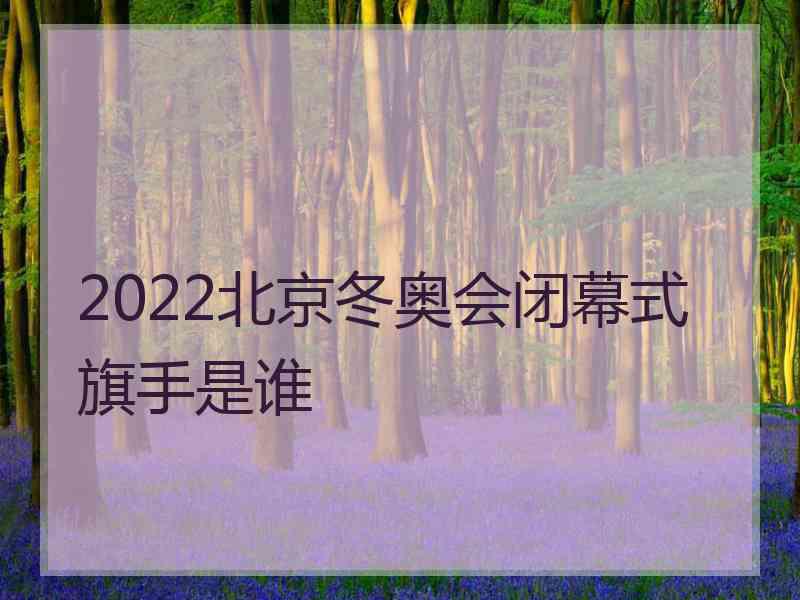 2022北京冬奥会闭幕式旗手是谁